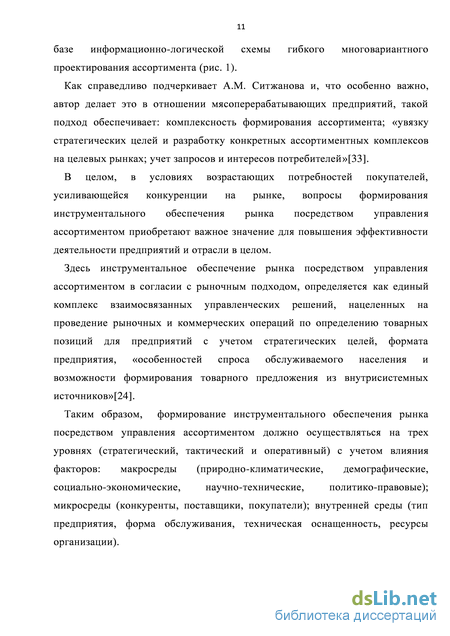 11

базе информационно-логической схемы гибкого многовариантного проектирования ассортимента (рис. 1).

Как справедливо подчеркивает А.М. Ситжанова и, что особенно важно, автор делает это в отношении мясоперерабатывающих предприятий, такой подход обеспечивает: комплексность формирования ассортимента; «увязку стратегических целей и разработку конкретных ассортиментных комплексов на целевых рынках; учет запросов и интересов потребителей»[33].

В целом, в условиях возрастающих потребностей покупателей, усиливающейся конкуренции на рынке, вопросы формирования инструментального обеспечения рынка посредством управления ассортиментом приобретают важное значение для повышения эффективности деятельности предприятий и отрасли в целом.

Здесь инструментальное обеспечение рынка посредством управления ассортиментом в согласии с рыночным подходом, определяется как единый комплекс взаимосвязанных управленческих решений, нацеленных на проведение рыночных и коммерческих операций по определению товарных позиций для предприятий с учетом стратегических целей, формата предприятия, «особенностей спроса обслуживаемого населения и возможности формирования товарного предложения из внутрисистемных источников»[24].

Таким образом, формирование инструментального обеспечения рынка посредством управления ассортиментом должно осуществляться на трех уровнях (стратегический, тактический и оперативный) с учетом влияния факторов: макросреды (природно-климатические, демографические, социально-экономические, научно-технические, политико-правовые); микросреды (конкуренты, поставщики, покупатели); внутренней среды (тип предприятия, форма обслуживания, техническая оснащенность, ресурсы организации).

dsLib.net
библиотека диссертаций